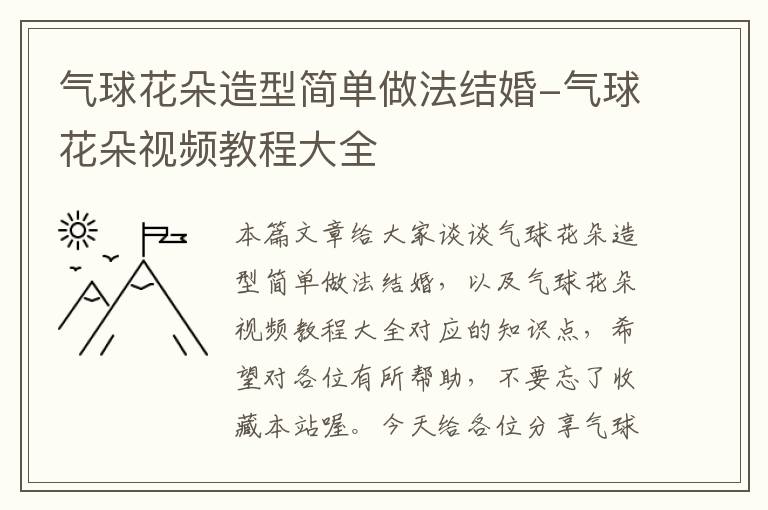 气球花朵造型简单做法结婚-气球花朵视频教程大全

本篇文章给大家谈谈气球花朵造型简单做法结婚，以及气球花朵视频教程大全对应的知识点，希望对各位有所帮助，不要忘了收藏本站喔。今天给各位分享气球